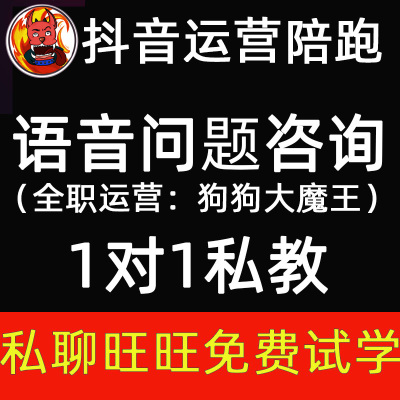 抖音运营陪跑

语音问题咨询
（全职运营：狗狗大魔王）

1对1私教

私聊旺旺免费试学